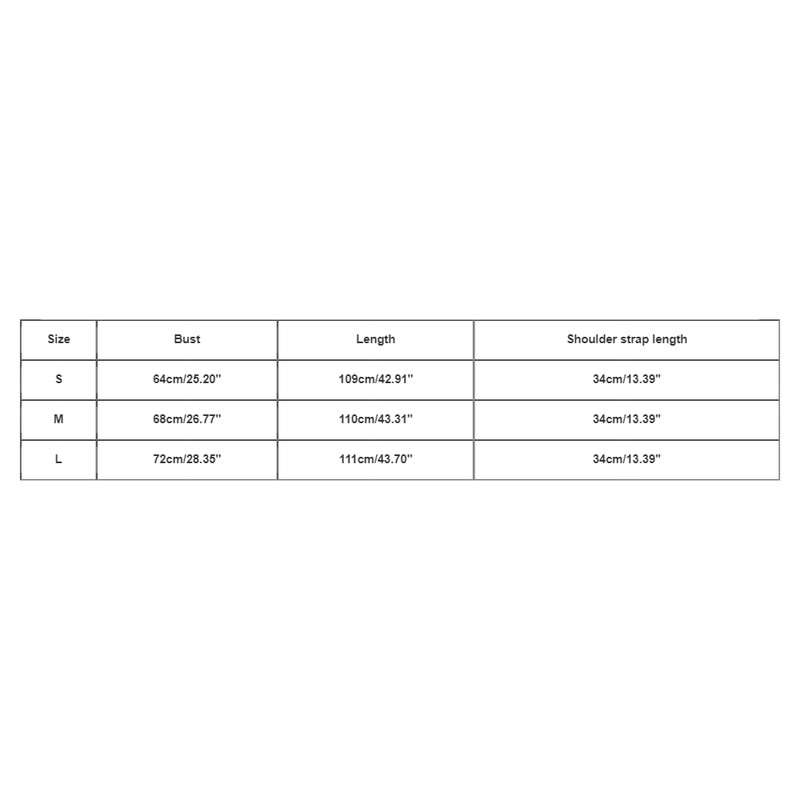 | Size | Bust | Length | Shoulder strap length |
|---|---|---|---|
| S | 64cm/25.20'' | 109cm/42.91'' | 34cm/13.39'' |
| M | 68cm/26.77'' | 110cm/43.31'' | 34cm/13.39'' |
| L | 72cm/28.35'' | 111cm/43.70'' | 34cm/13.39'' |